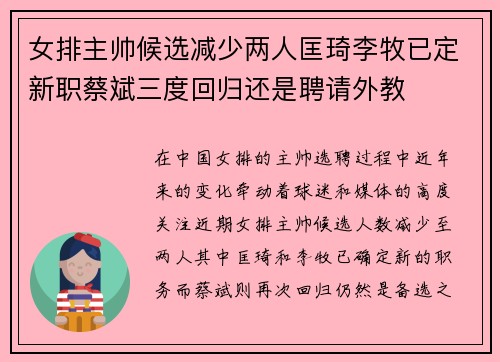 女排主帅候选减少两人匡琦李牧已定新职蔡斌三度回归还是聘请外教

在中国女排的主帅选聘过程中近年来的变化牵动着球迷和媒体的高度关注近期女排主帅候选人数减少至两人其中匡琦和李牧已确定新的职务而蔡斌则再次回归仍然是备选之